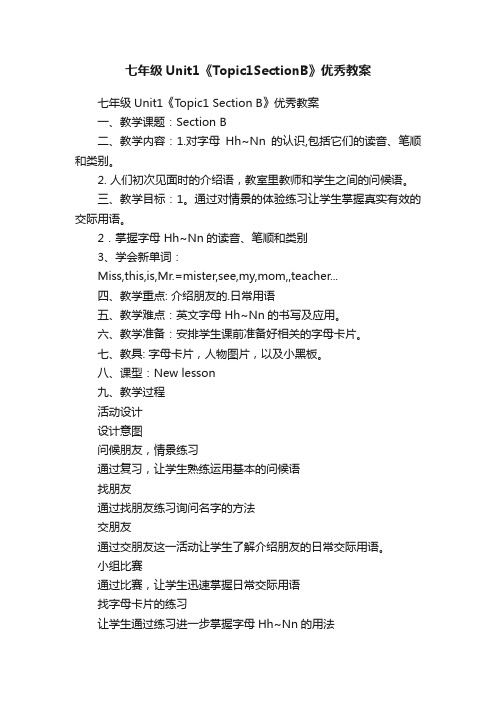 七年级 Unit1《Topic1SectionB》优秀教案

七年级 Unit1《Topic1 Section B》优秀教案

一、教学课题：Section B

二、教学内容：1.对字母 Hh~Nn 的认识,包括它们的读音、笔顺和类别。

2. 人们初次见面时的介绍语，教室里教师和学生之间的问候语。

三、教学目标：1。通过对情景的体验练习让学生掌握真实有效的交际用语。

2．掌握字母 Hh~Nn 的读音、笔顺和类别

3、学会新单词：

Miss,this,is,Mr.=mister,see,my,mom,,teacher...

四、教学重点: 介绍朋友的.日常用语

五、教学难点：英文字母 Hh~Nn 的书写及应用。

六、教学准备：安排学生课前准备好相关的字母卡片。

七、教具: 字母卡片，人物图片，以及小黑板。

八、课型：New lesson

九、教学过程

活动设计

设计意图

问候朋友，情景练习

通过复习，让学生熟练运用基本的问候语

找朋友

通过找朋友练习询问名字的方法

交朋友

通过交朋友这一活动让学生了解介绍朋友的日常交际用语。

小组比赛

通过比赛，让学生迅速掌握日常交际用语

找字母卡片的练习

让学生通过练习进一步掌握字母 Hh~Nn 的用法